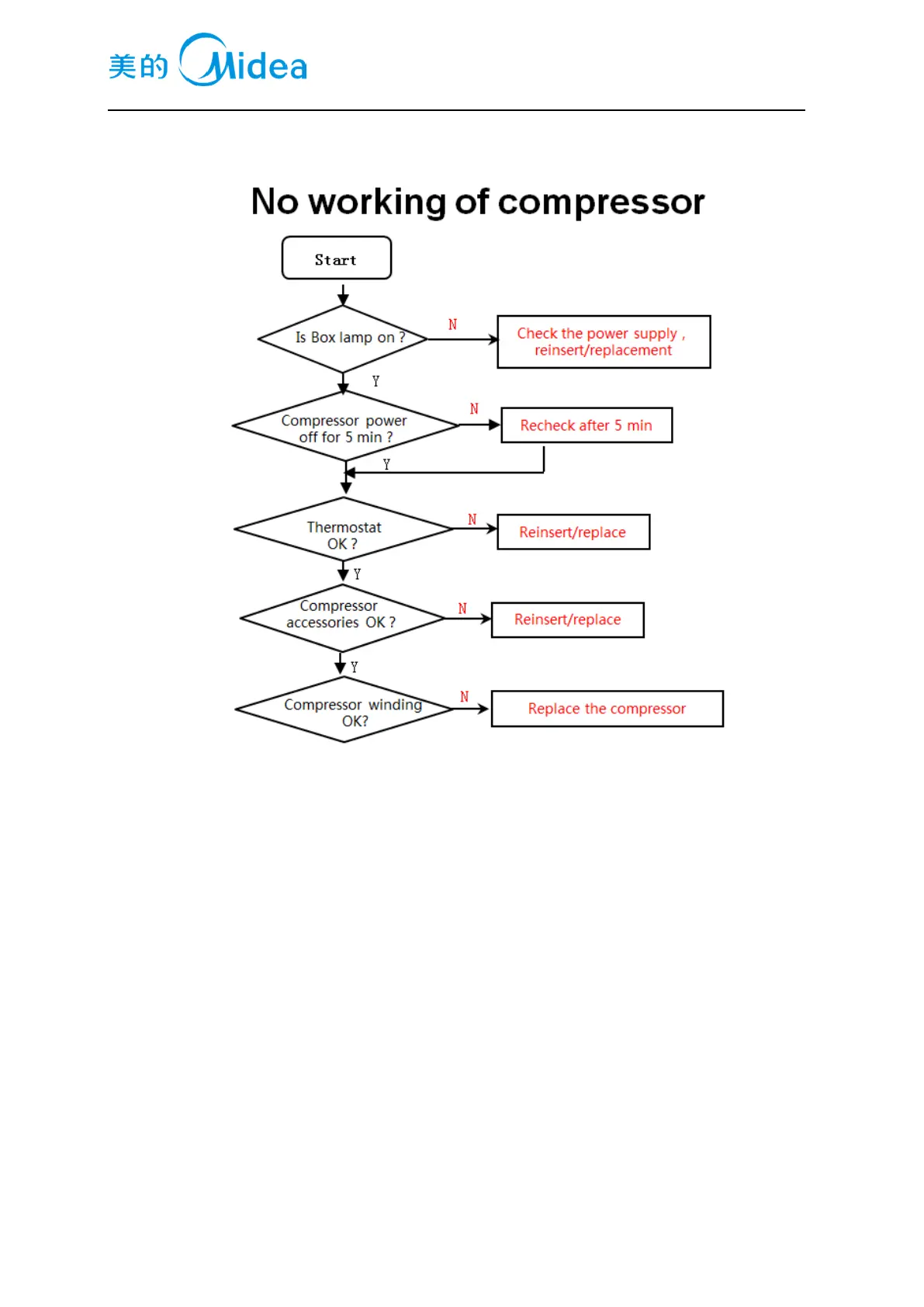 美的 Midea

No working of compressor

Start

Is Box lamp on ?
N
Check the power supply , reinsert/replacement
Y

Compressor power off for 5 min ?
N
Recheck after 5 min
Y

Thermostat OK ?
N
Reinsert/replace
Y

Compressor accessories OK ?
N
Reinsert/replace
Y

Compressor winding OK?
N
Replace the compressor